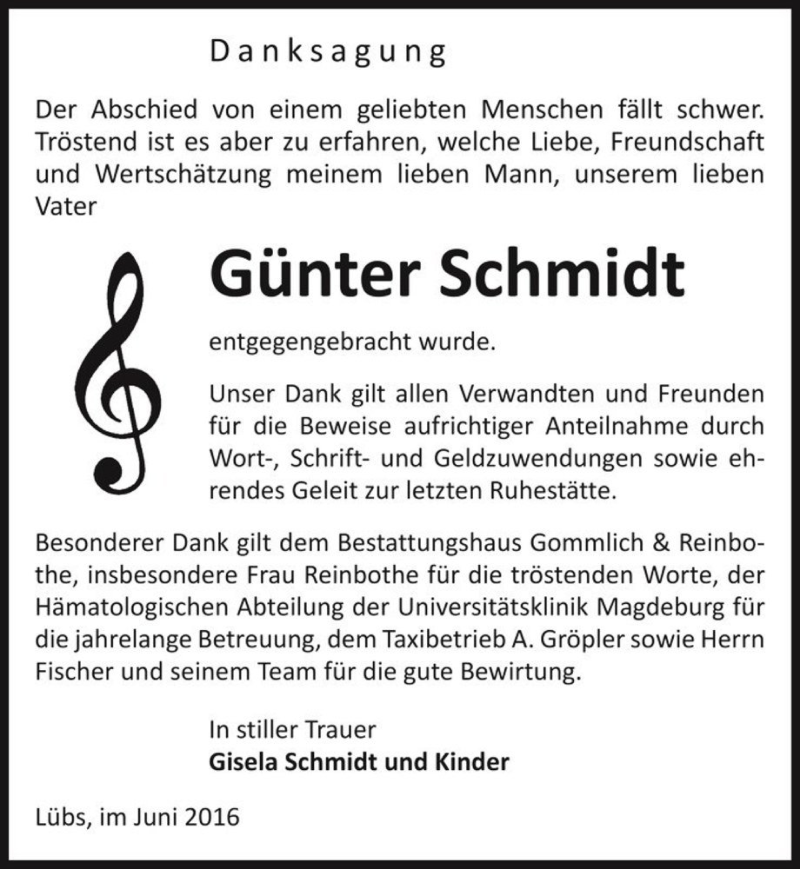 Danksagung

Der Abschied von einem geliebten Menschen fällt schwer. Tröstend ist es aber zu erfahren, welche Liebe, Freundschaft und Wertschätzung meinem lieben Mann, unserem lieben Vater

Günter Schmidt

entgegengebracht wurde.

Unser Dank gilt allen Verwandten und Freunden für die Beweise aufrichtiger Anteilnahme durch Wort-, Schrift- und Geldzuwendungen sowie ehrendes Geleit zur letzten Ruhestätte.

Besonderer Dank gilt dem Bestattungshaus Gommlich & Reinbothe, insbesondere Frau Reinbothe für die tröstenden Worte, der Hämatologischen Abteilung der Universitätsklinik Magdeburg für die jahrelange Betreuung, dem Taxibetrieb A. Gröpler sowie Herrn Fischer und seinem Team für die gute Bewirtung.

In stiller Trauer
Gisela Schmidt und Kinder

Lübs, im Juni 2016